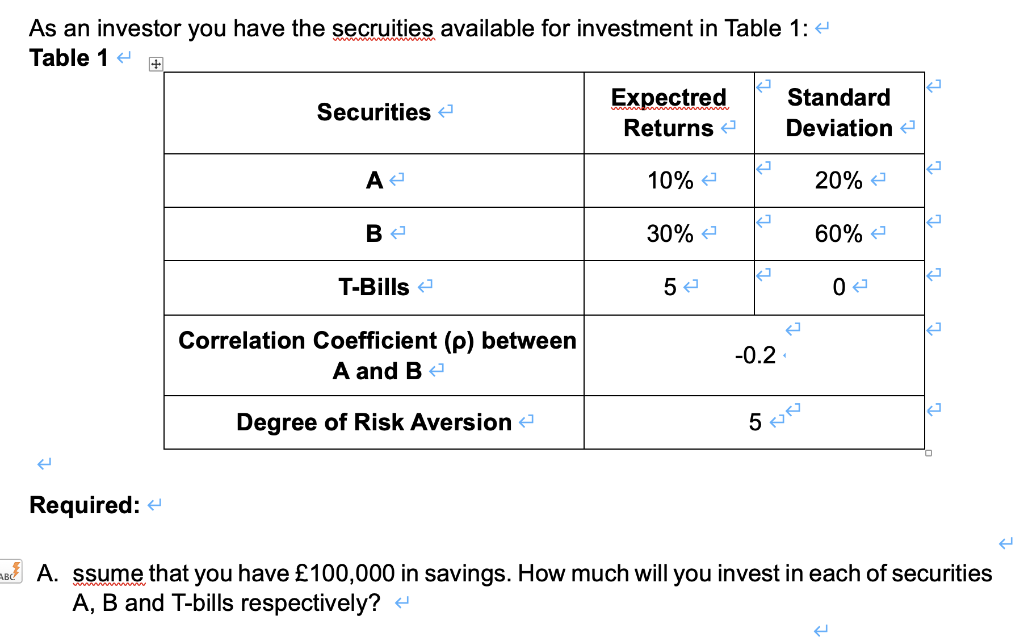 As an investor you have the secruities available for investment in Table 1:
Table 1

| Securities | Expectred Returns | Standard Deviation |
|---|---|---|
| A | 10% | 20% |
| B | 30% | 60% |
| T-Bills | 5 | 0 |
| Correlation Coefficient (ρ) between A and B | -0.2 | |
| Degree of Risk Aversion | 5 | |

Required:

A. ssume that you have £100,000 in savings. How much will you invest in each of securities A, B and T-bills respectively?